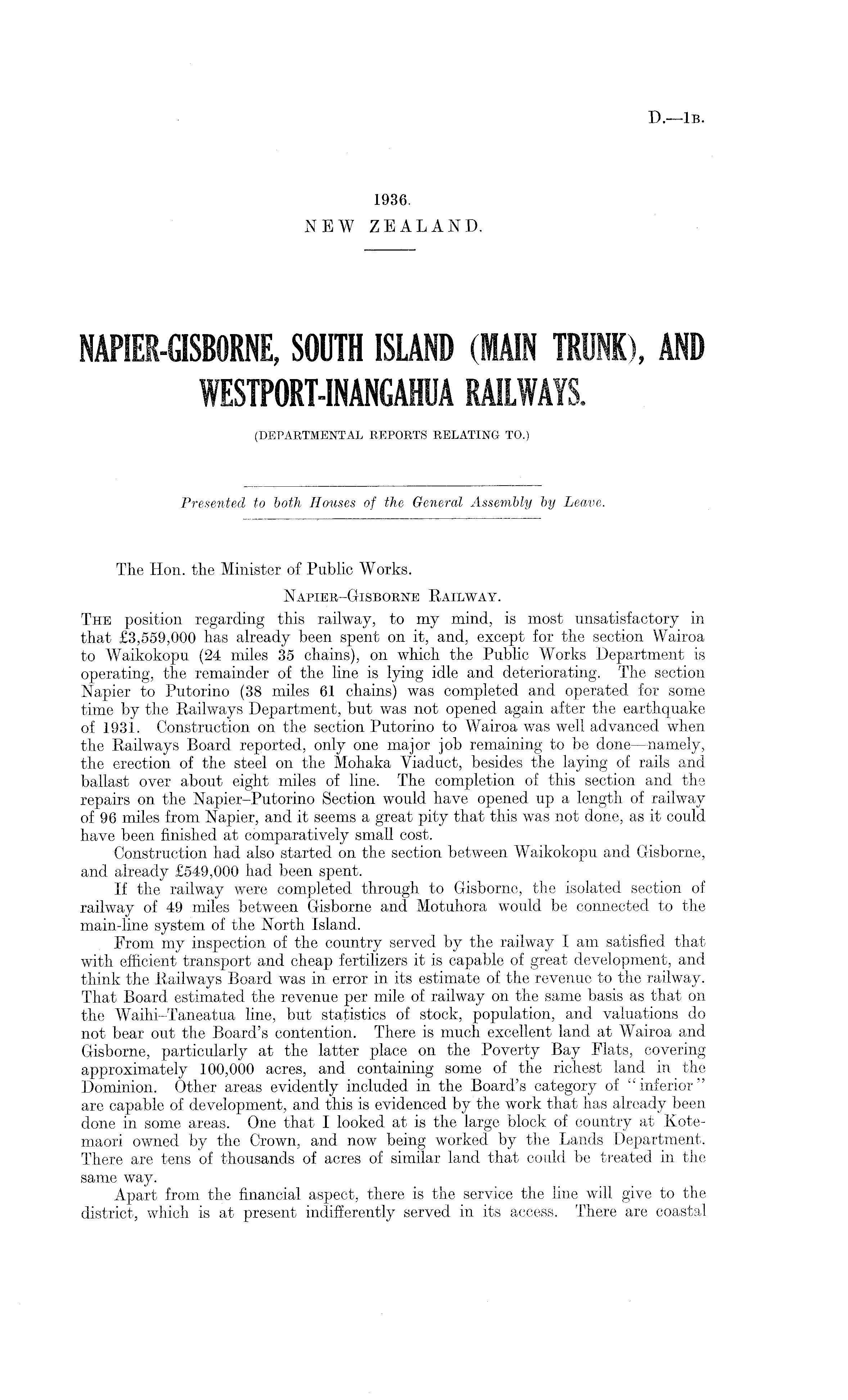 D.—1B.

1936.
NEW ZEALAND.

NAPIER-GISBORNE, SOUTH ISLAND (MAIN TRUNK), AND WESTPORT-INANGAHUA RAILWAYS.

(DEPARTMENTAL REPORTS RELATING TO.)

Presented to both Houses of the General Assembly by Leave.

The Hon. the Minister of Public Works.

NAPIER–GISBORNE RAILWAY.

THE position regarding this railway, to my mind, is most unsatisfactory in that £3,559,000 has already been spent on it, and, except for the section Wairoa to Waikokopu (24 miles 35 chains), on which the Public Works Department is operating, the remainder of the line is lying idle and deteriorating. The section Napier to Putorino (38 miles 61 chains) was completed and operated for some time by the Railways Department, but was not opened again after the earthquake of 1931. Construction on the section Putorino to Wairoa was well advanced when the Railways Board reported, only one major job remaining to be done—namely, the erection of the steel on the Mohaka Viaduct, besides the laying of rails and ballast over about eight miles of line. The completion of this section and the repairs on the Napier–Putorino Section would have opened up a length of railway of 96 miles from Napier, and it seems a great pity that this was not done, as it could have been finished at comparatively small cost.

Construction had also started on the section between Waikokopu and Gisborne, and already £549,000 had been spent.

If the railway were completed through to Gisborne, the isolated section of railway of 49 miles between Gisborne and Motuhora would be connected to the main-line system of the North Island.

From my inspection of the country served by the railway I am satisfied that with efficient transport and cheap fertilizers it is capable of great development, and think the Railways Board was in error in its estimate of the revenue to the railway. That Board estimated the revenue per mile of railway on the same basis as that on the Waihi–Taneatua line, but statistics of stock, population, and valuations do not bear out the Board's contention. There is much excellent land at Wairoa and Gisborne, particularly at the latter place on the Poverty Bay Flats, covering approximately 100,000 acres, and containing some of the richest land in the Dominion. Other areas evidently included in the Board's category of "inferior" are capable of development, and this is evidenced by the work that has already been done in some areas. One that I looked at is the large block of country at Kotemaori owned by the Crown, and now being worked by the Lands Department. There are tens of thousands of acres of similar land that could be treated in the same way.

Apart from the financial aspect, there is the service the line will give to the district, which is at present indifferently served in its access. There are coastal